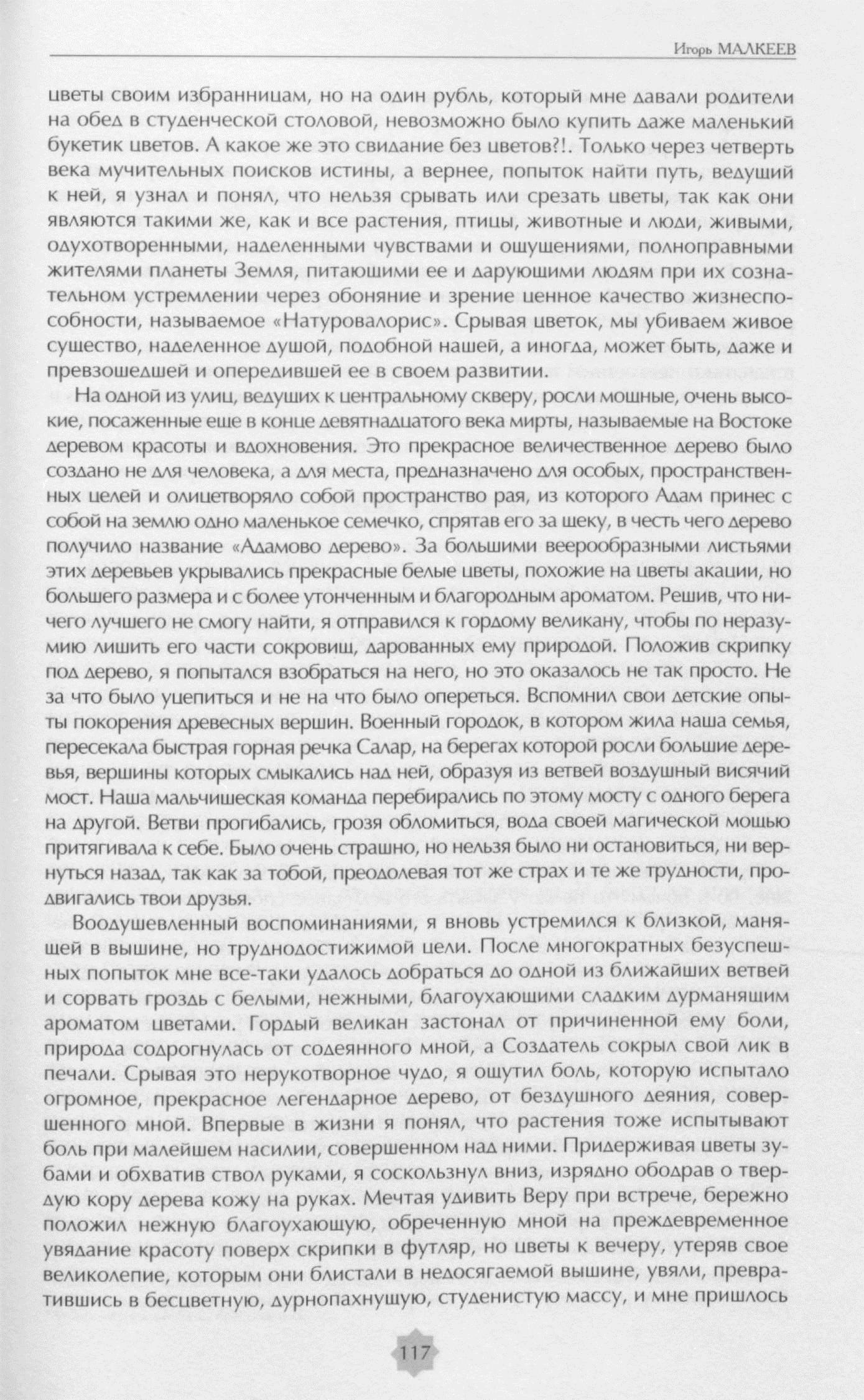 Игорь МАЛКЕЕВ

цветы своим избранницам, но на один рубль, который мне давали родители на обед в студенческой столовой, невозможно было купить даже маленький букетик цветов. А какое же это свидание без цветов?!. Только через четверть века мучительных поисков истины, а вернее, попыток найти путь, ведущий к ней, я узнал и понял, что нельзя срывать или срезать цветы, так как они являются такими же, как и все растения, птицы, животные и люди, живыми, одухотворенными, наделенными чувствами и ощущениями, полноправными жителями планеты Земля, питающими ее и дарующими людям при их сознательном устремлении через обоняние и зрение ценное качество жизнеспособности, называемое «Натуровалорис». Срывая цветок, мы убиваем живое существо, наделенное душой, подобной нашей, а иногда, может быть, даже и превзошедшей и опередившей ее в своем развитии.

На одной из улиц, ведущих к центральному скверу, росли мощные, очень высокие, посаженные еще в конце девятнадцатого века мирты, называемые на Востоке деревом красоты и вдохновения. Это прекрасное величественное дерево было создано не для человека, а для места, предназначено для особых, пространственных целей и олицетворяло собой пространство рая, из которого Адам принес с собой на землю одно маленькое семечко, спрятав его за щеку, в честь чего дерево получило название «Адамово дерево». За большими веерообразными листьями этих деревьев укрывались прекрасные белые цветы, похожие на цветы акации, но большего размера и с более утонченным и благородным ароматом. Решив, что ничего лучшего не смогу найти, я отправился к гордому великану, чтобы по неразумию лишить его части сокровищ, дарованных ему природой. Положив скрипку под дерево, я попытался взобраться на него, но это оказалось не так просто. Не за что было уцепиться и не на что было опереться. Вспомнил свои детские опыты покорения древесных вершин. Военный городок, в котором жила наша семья, пересекала быстрая горная речка Салар, на берегах которой росли большие деревья, вершины которых смыкались над ней, образуя из ветвей воздушный висячий мост. Наша мальчишеская команда перебирались по этому мосту с одного берега на другой. Ветви прогибались, грозя обломиться, вода своей магической мощью притягивала к себе. Было очень страшно, но нельзя было ни остановиться, ни вернуться назад, так как за тобой, преодолевая тот же страх и те же трудности, продвигались твои друзья.

Воодушевленный воспоминаниями, я вновь устремился к близкой, манящей в вышине, но труднодостижимой цели. После многократных безуспешных попыток мне все-таки удалось добраться до одной из ближайших ветвей и сорвать гроздь с белыми, нежными, благоухающими сладким дурманящим ароматом цветами. Гордый великан застонал от причиненной ему боли, природа содрогнулась от содеянного мной, а Создатель сокрыл свой лик в печали. Срывая это нерукотворное чудо, я ощутил боль, которую испытало огромное, прекрасное легендарное дерево, от бездушного деяния, совершенного мной. Впервые в жизни я понял, что растения тоже испытывают боль при малейшем насилии, совершенном над ними. Придерживая цветы зубами и обхватив ствол руками, я соскользнул вниз, изрядно ободрав о твердую кору дерева кожу на руках. Мечтая удивить Веру при встрече, бережно положил нежную благоухающую, обреченную мной на преждевременное увядание красоту поверх скрипки в футляр, но цветы к вечеру, утеряв свое великолепие, которым они блистали в недосягаемой вышине, увяли, превратившись в бесцветную, дурнопахнущую, студенистую массу, и мне пришлось

117